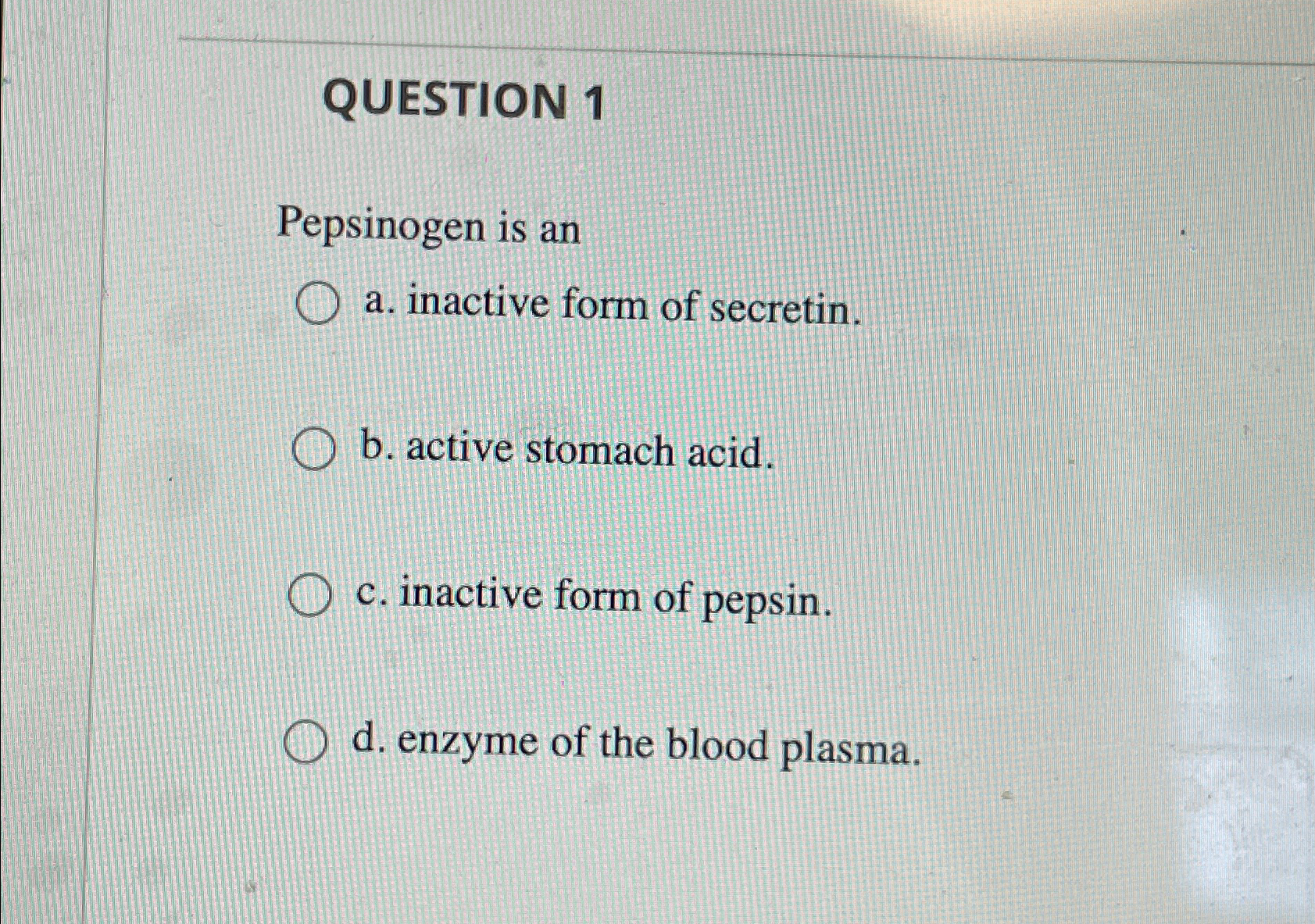 QUESTION 1

Pepsinogen is an

a. inactive form of secretin.

b. active stomach acid.

c. inactive form of pepsin.

d. enzyme of the blood plasma.